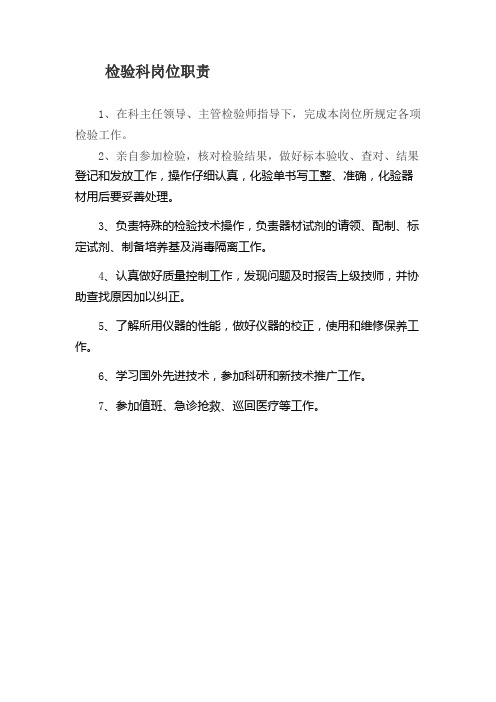 检验科岗位职责

1、在科主任领导、主管检验师指导下，完成本岗位所规定各项检验工作。

2、亲自参加检验，核对检验结果，做好标本验收、查对、结果登记和发放工作，操作仔细认真，化验单书写工整、准确，化验器材用后要妥善处理。

3、负责特殊的检验技术操作，负责器材试剂的请领、配制、标定试剂、制备培养基及消毒隔离工作。

4、认真做好质量控制工作，发现问题及时报告上级技师，并协助查找原因加以纠正。

5、了解所用仪器的性能，做好仪器的校正，使用和维修保养工作。

6、学习国外先进技术，参加科研和新技术推广工作。

7、参加值班、急诊抢救、巡回医疗等工作。